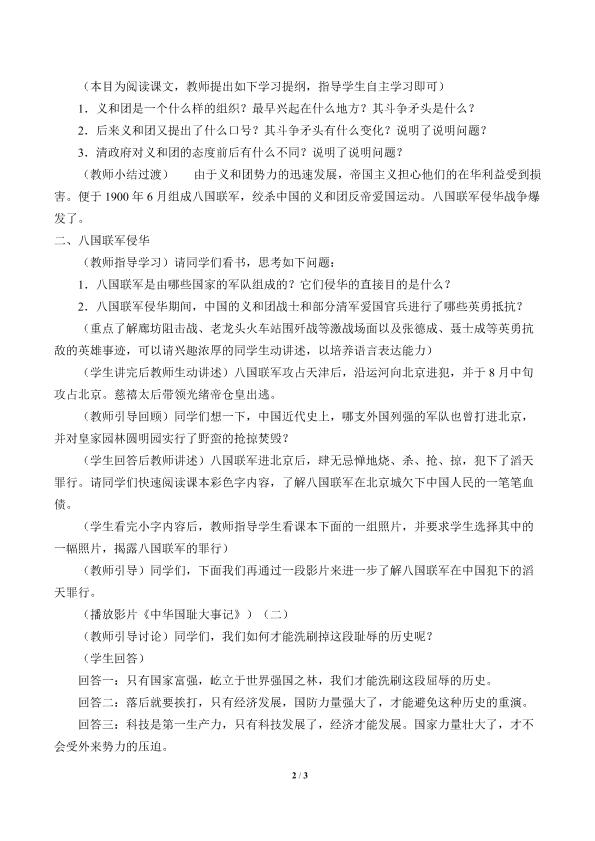 （本目为阅读课文，教师提出如下学习提纲，指导学生自主学习即可）

1．义和团是一个什么样的组织？最早兴起在什么地方？其斗争矛头是什么？

2．后来义和团又提出了什么口号？其斗争矛头有什么变化？说明了说明问题？

3．清政府对义和团的态度前后有什么不同？说明了说明问题？

（教师小结过渡）　由于义和团势力的迅速发展，帝国主义担心他们的在华利益受到损害。便于 1900 年 6 月组成八国联军，绞杀中国的义和团反帝爱国运动。八国联军侵华战争爆发了。

二、八国联军侵华

（教师指导学习）请同学们看书，思考如下问题：

1．八国联军是由哪些国家的军队组成的？它们侵华的直接目的是什么？

2．八国联军侵华期间，中国的义和团战士和部分清军爱国官兵进行了哪些英勇抵抗？

（重点了解廊坊阻击战、老龙头火车站围歼战等激战场面以及张德成、聂士成等英勇抗敌的英雄事迹，可以请兴趣浓厚的同学生动讲述，以培养语言表达能力）

（学生讲完后教师生动讲述）八国联军攻占天津后，沿运河向北京进犯，并于 8 月中旬攻占北京。慈禧太后带领光绪帝仓皇出逃。

（教师引导回顾）同学们想一下，中国近代史上，哪支外国列强的军队也曾打进北京，并对皇家园林圆明园实行了野蛮的抢掠焚毁？

（学生回答后教师讲述）八国联军进北京后，肆无忌惮地烧、杀、抢、掠，犯下了滔天罪行。请同学们快速阅读课本彩色字内容，了解八国联军在北京城欠下中国人民的一笔笔血债。

（学生看完小字内容后，教师指导学生看课本下面的一组照片，并要求学生选择其中的一幅照片，揭露八国联军的罪行）

（教师引导）同学们，下面我们再通过一段影片来进一步了解八国联军在中国犯下的滔天罪行。

（播放影片《中华国耻大事记》）（二）

（教师引导讨论）同学们，我们如何才能洗刷掉这段耻辱的历史呢？

（学生回答）

回答一：只有国家富强，屹立于世界强国之林，我们才能洗刷这段屈辱的历史。

回答二：落后就要挨打，只有经济发展，国防力量强大了，才能避免这种历史的重演。

回答三：科技是第一生产力，只有科技发展了，经济才能发展。国家力量壮大了，才不会受外来势力的压迫。

2 / 3